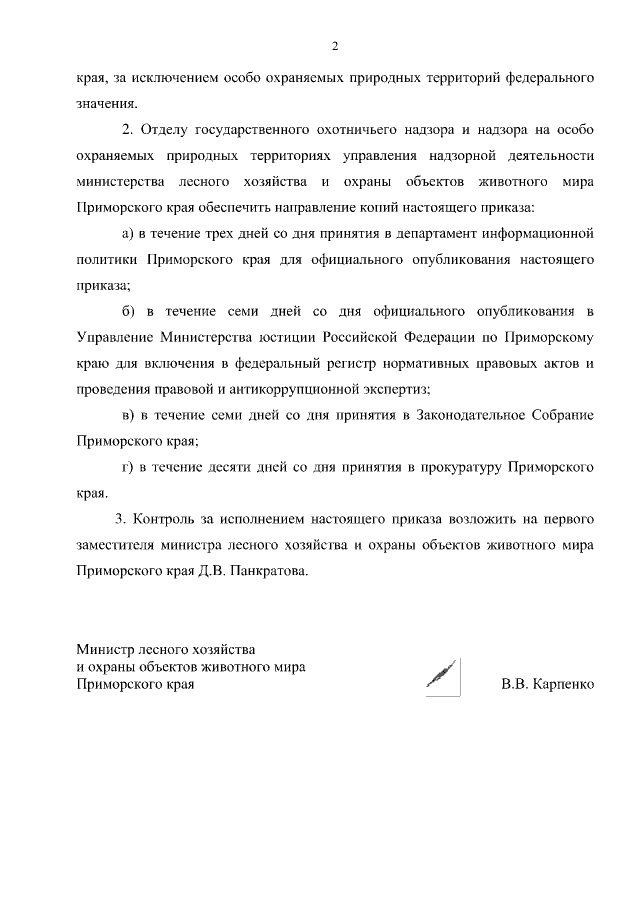 2

края, за исключением особо охраняемых природных территорий федерального значения.

2. Отделу государственного охотничьего надзора и надзора на особо охраняемых природных территориях управления надзорной деятельности министерства лесного хозяйства и охраны объектов животного мира Приморского края обеспечить направление копий настоящего приказа:

а) в течение трех дней со дня принятия в департамент информационной политики Приморского края для официального опубликования настоящего приказа;

б) в течение семи дней со дня официального опубликования в Управление Министерства юстиции Российской Федерации по Приморскому краю для включения в федеральный регистр нормативных правовых актов и проведения правовой и антикоррупционной экспертиз;

в) в течение семи дней со дня принятия в Законодательное Собрание Приморского края;

г) в течение десяти дней со дня принятия в прокуратуру Приморского края.

3. Контроль за исполнением настоящего приказа возложить на первого заместителя министра лесного хозяйства и охраны объектов животного мира Приморского края Д.В. Панкратова.

Министр лесного хозяйства
и охраны объектов животного мира
Приморского края

В.В. Карпенко